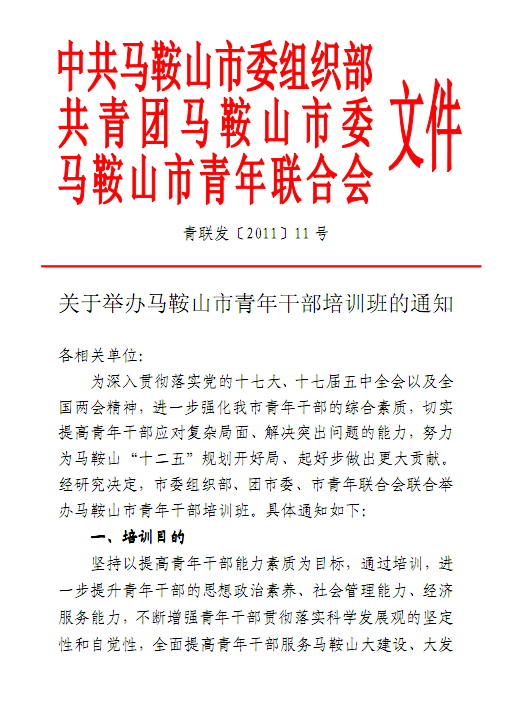 中共马鞍山市委组织部
共青团马鞍山市委
马鞍山市青年联合会
文件

青联发〔2011〕11号

关于举办马鞍山市青年干部培训班的通知

各相关单位:

为深入贯彻落实党的十七大、十七届五中全会以及全国两会精神，进一步强化我市青年干部的综合素质，切实提高青年干部应对复杂局面、解决突出问题的能力，努力为马鞍山“十二五”规划开好局、起好步做出更大贡献。经研究决定，市委组织部、团市委、市青年联合会联合举办马鞍山市青年干部培训班。具体通知如下:

一、培训目的

坚持以提高青年干部能力素质为目标，通过培训，进一步提升青年干部的思想政治素养、社会管理能力、经济服务能力，不断增强青年干部贯彻落实科学发展观的坚定性和自觉性，全面提高青年干部服务马鞍山大建设、大发